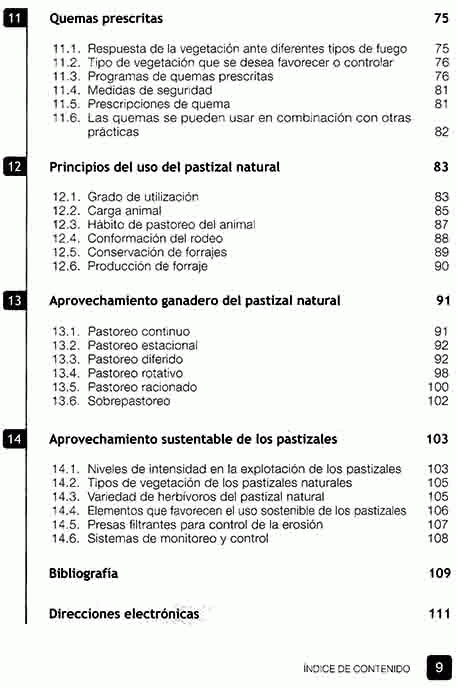 11 Quemas prescritas 75

11.1. Respuesta de la vegetación ante diferentes tipos de fuego 75
11.2. Tipo de vegetación que se desea favorecer o controlar 76
11.3. Programas de quemas prescritas 76
11.4. Medidas de seguridad 81
11.5. Prescripciones de quema 81
11.6. Las quemas se pueden usar en combinación con otras prácticas 82

12 Principios del uso del pastizal natural 83

12.1. Grado de utilización 83
12.2. Carga animal 85
12.3. Hábito de pastoreo del animal 87
12.4. Conformación del rodeo 88
12.5. Conservación de forrajes 89
12.6. Producción de forraje 90

13 Aprovechamiento ganadero del pastizal natural 91

13.1. Pastoreo continuo 91
13.2. Pastoreo estacional 92
13.3. Pastoreo diferido 92
13.4. Pastoreo rotativo 98
13.5. Pastoreo racionado 100
13.6. Sobrepastoreo 102

14 Aprovechamiento sustentable de los pastizales 103

14.1. Niveles de intensidad en la explotación de los pastizales 103
14.2. Tipos de vegetación de los pastizales naturales 105
14.3. Variedad de herbívoros del pastizal natural 105
14.4. Elementos que favorecen el uso sostenible de los pastizales 106
14.5. Presas filtrantes para control de la erosión 107
14.6. Sistemas de monitoreo y control 108

Bibliografía 109

Direcciones electrónicas 111

ÍNDICE DE CONTENIDO 9